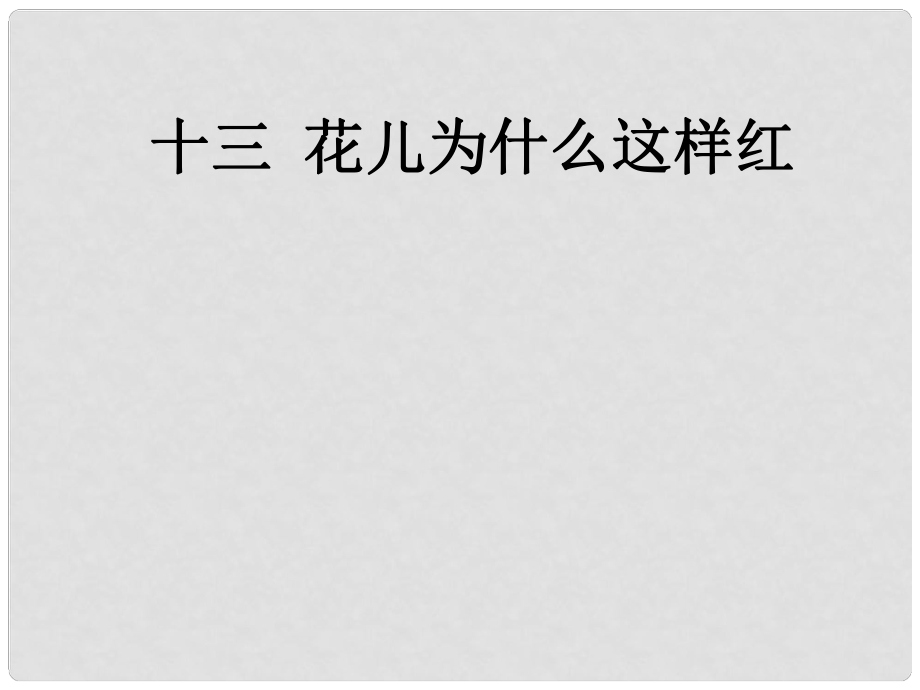 十三 花儿为什么这样红